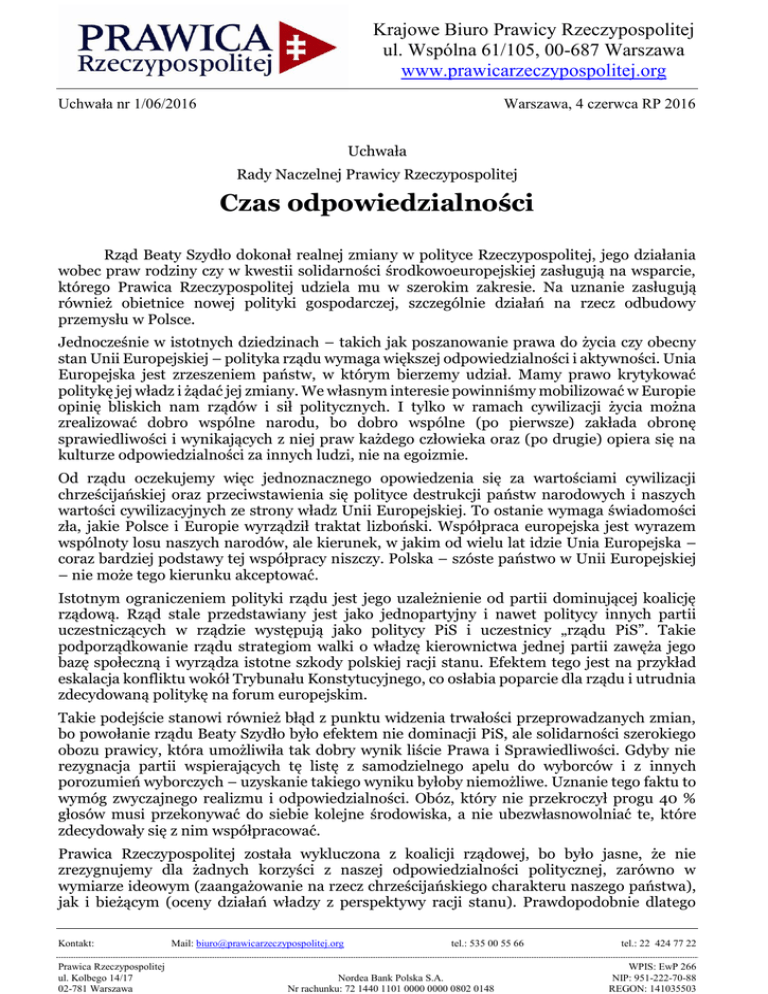 PRAWICA
Rzeczypospolitej

Krajowe Biuro Prawicy Rzeczypospolitej
ul. Wspólna 61/105, 00-687 Warszawa
www.prawicarzeczypospolitej.org

Uchwała nr 1/06/2016

Warszawa, 4 czerwca RP 2016

Uchwała
Rady Naczelnej Prawicy Rzeczypospolitej

Czas odpowiedzialności

Rząd Beaty Szydło dokonał realnej zmiany w polityce Rzeczypospolitej, jego działania wobec praw rodziny czy w kwestii solidarności środkowoeuropejskiej zasługują na wsparcie, którego Prawica Rzeczypospolitej udziela mu w szerokim zakresie. Na uznanie zasługują również obietnice nowej polityki gospodarczej, szczególnie działań na rzecz odbudowy przemysłu w Polsce.

Jednocześnie w istotnych dziedzinach – takich jak poszanowanie prawa do życia czy obecny stan Unii Europejskiej – polityka rządu wymaga większej odpowiedzialności i aktywności. Unia Europejska jest zrzeszeniem państw, w którym bierzemy udział. Mamy prawo krytykować politykę jej władz i żądać jej zmiany. We własnym interesie powinniśmy mobilizować w Europie opinię bliskich nam rządów i sił politycznych. I tylko w ramach cywilizacji życia można zrealizować dobro wspólne narodu, bo dobro wspólne (po pierwsze) zakłada obronę sprawiedliwości i wynikających z niej praw każdego człowieka oraz (po drugie) opiera się na kulturze odpowiedzialności za innych ludzi, nie na egoizmie.

Od rządu oczekujemy więc jednoznacznego opowiedzenia się za wartościami cywilizacji chrześcijańskiej oraz przeciwstawienia się polityce destrukcji państw narodowych i naszych wartości cywilizacyjnych ze strony władz Unii Europejskiej. To ostanie wymaga świadomości zła, jakie Polsce i Europie wyrządził traktat lizboński. Współpraca europejska jest wyrazem wspólnoty losu naszych narodów, ale kierunek, w jakim od wielu lat idzie Unia Europejska – coraz bardziej podstawy tej współpracy niszczy. Polska – szóste państwo w Unii Europejskiej – nie może tego kierunku akceptować.

Istotnym ograniczeniem polityki rządu jest jego uzależnienie od partii dominującej koalicję rządową. Rząd stale przedstawiany jest jako jednopartyjny i nawet politycy innych partii uczestniczących w rządzie występują jako politycy PiS i uczestnicy „rządu PiS”. Takie podporządkowanie rządu strategiom walki o władzę kierownictwa jednej partii zawęża jego bazę społeczną i wyrządza istotne szkody polskiej racji stanu. Efektem tego jest na przykład eskalacja konfliktu wokół Trybunału Konstytucyjnego, co osłabia poparcie dla rządu i utrudnia zdecydowaną politykę na forum europejskim.

Takie podejście stanowi również błąd z punktu widzenia trwałości przeprowadzanych zmian, bo powołanie rządu Beaty Szydło było efektem nie dominacji PiS, ale solidarności szerokiego obozu prawicy, która umożliwiła tak dobry wynik liście Prawa i Sprawiedliwości. Gdyby nie rezygnacja partii wspierających tę listę z samodzielnego apelu do wyborców i z innych porozumień wyborczych – uzyskanie takiego wyniku byłoby niemożliwe. Uznanie tego faktu to wymóg zwyczajnego realizmu i odpowiedzialności. Obóz, który nie przekroczył progu 40 % głosów musi przekonywać do siebie kolejne środowiska, a nie ubezwłasnowolniać te, które zdecydowały się z nim współpracować.

Prawica Rzeczypospolitej została wykluczona z koalicji rządowej, bo było jasne, że nie zrezygnujemy dla żadnych korzyści z naszej odpowiedzialności politycznej, zarówno w wymiarze ideowym (zaangażowanie na rzecz chrześcijańskiego charakteru naszego państwa), jak i bieżącym (oceny działań władzy z perspektywy racji stanu). Prawdopodobnie dlatego

Kontakt: Mail: biuro@prawicarzeczypospolitej.org tel.: 535 00 55 66 tel.: 22 424 77 22

Prawica Rzeczypospolitej
ul. Kolbego 14/17
02-781 Warszawa

Nordea Bank Polska S.A.
Nr rachunku: 72 1440 1101 0000 0000 0802 0148

WPIS: EwP 266
NIP: 951-222-70-88
REGON: 141035503